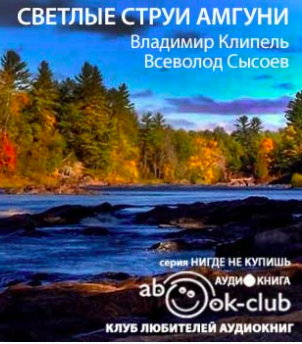 СВЕТЛЫЕ СТРУИ АМГУНИ
Владимир Клипель
Всеволод Сысоев

серия НИГДЕ НЕ КУПИШЬ
АУДИОКНИГА
abook-club
КЛУБ ЛЮБИТЕЛЕЙ АУДИОКНИГ